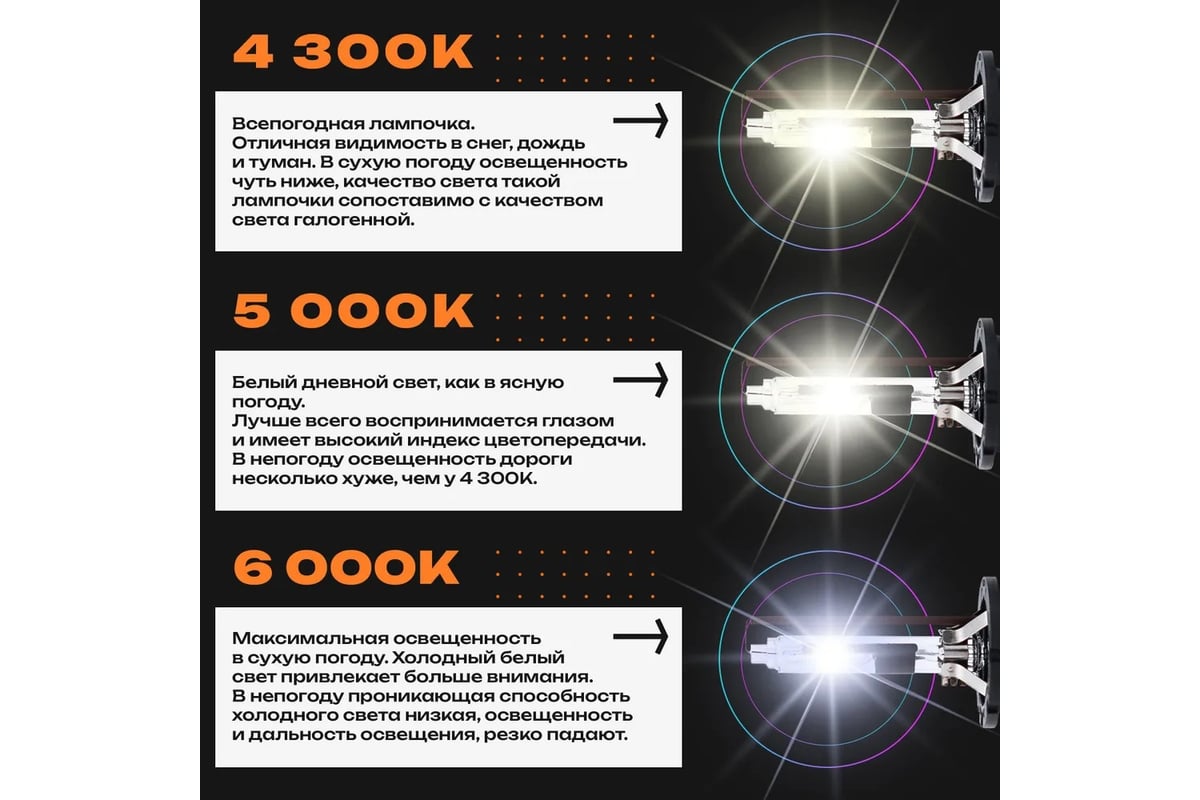 4 300K

Всепогодная лампочка. Отличная видимость в снег, дождь и туман. В сухую погоду освещенность чуть ниже, качество света такой лампочки сопоставимо с качеством света галогенной.

5 000K

Белый дневной свет, как в ясную погоду. Лучше всего воспринимается глазом и имеет высокий индекс цветопередачи. В непогоду освещенность дороги несколько хуже, чем у 4 300K.

6 000K

Максимальная освещенность в сухую погоду. Холодный белый свет привлекает больше внимания. В непогоду проникающая способность холодного света низкая, освещенность и дальность освещения, резко падают.